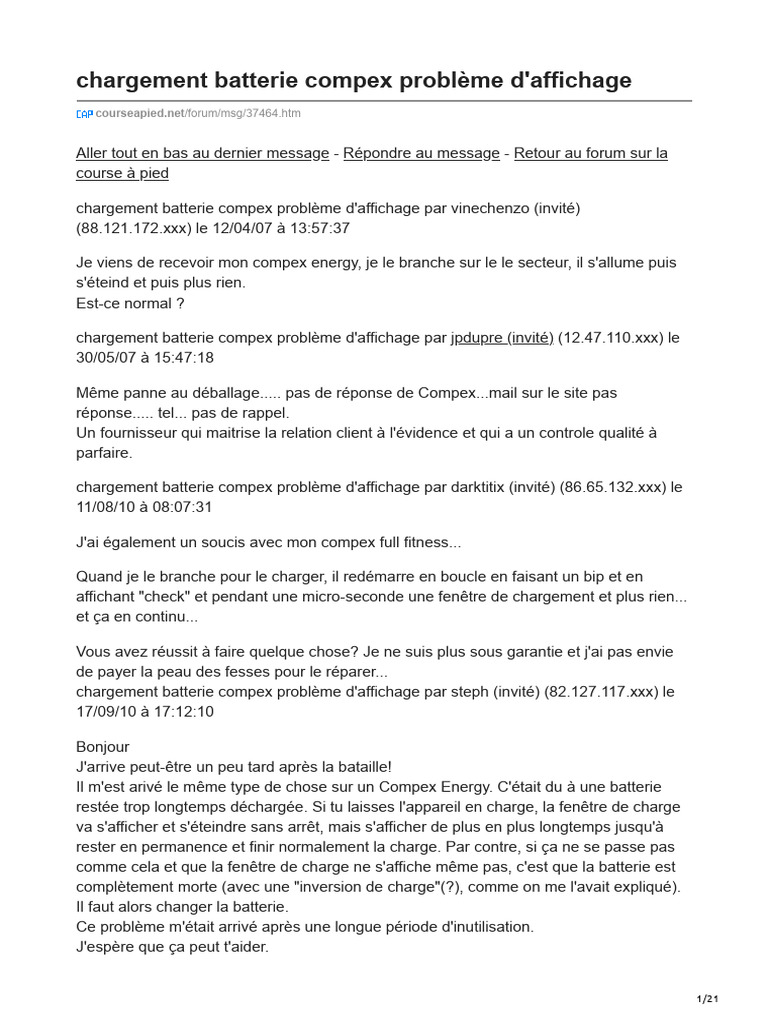 chargement batterie compex problème d'affichage

CAP courseapied.net/forum/msg/37464.htm

Aller tout en bas au dernier message - Répondre au message - Retour au forum sur la course à pied

chargement batterie compex problème d'affichage par vinechenzo (invité) (88.121.172.xxx) le 12/04/07 à 13:57:37

Je viens de recevoir mon compex energy, je le branche sur le le secteur, il s'allume puis s'éteind et puis plus rien.
Est-ce normal ?

chargement batterie compex problème d'affichage par jpdupre (invité) (12.47.110.xxx) le 30/05/07 à 15:47:18

Même panne au déballage..... pas de réponse de Compex...mail sur le site pas réponse..... tel... pas de rappel.
Un fournisseur qui maitrise la relation client à l'évidence et qui a un controle qualité à parfaire.

chargement batterie compex problème d'affichage par darktitix (invité) (86.65.132.xxx) le 11/08/10 à 08:07:31

J'ai également un soucis avec mon compex full fitness...

Quand je le branche pour le charger, il redémarre en boucle en faisant un bip et en affichant "check" et pendant une micro-seconde une fenêtre de chargement et plus rien... et ça en continu...

Vous avez réussit à faire quelque chose? Je ne suis plus sous garantie et j'ai pas envie de payer la peau des fesses pour le réparer...
chargement batterie compex problème d'affichage par steph (invité) (82.127.117.xxx) le 17/09/10 à 17:12:10

Bonjour
J'arrive peut-être un peu tard après la bataille!
Il m'est arivé le même type de chose sur un Compex Energy. C'était du à une batterie restée trop longtemps déchargée. Si tu laisses l'appareil en charge, la fenêtre de charge va s'afficher et s'éteindre sans arrêt, mais s'afficher de plus en plus longtemps jusqu'à rester en permanence et finir normalement la charge. Par contre, si ça ne se passe pas comme cela et que la fenêtre de charge ne s'affiche même pas, c'est que la batterie est complètement morte (avec une "inversion de charge"(?), comme on me l'avait expliqué). Il faut alors changer la batterie.
Ce problème m'était arrivé après une longue période d'inutilisation.
J'espère que ça peut t'aider.

1/21